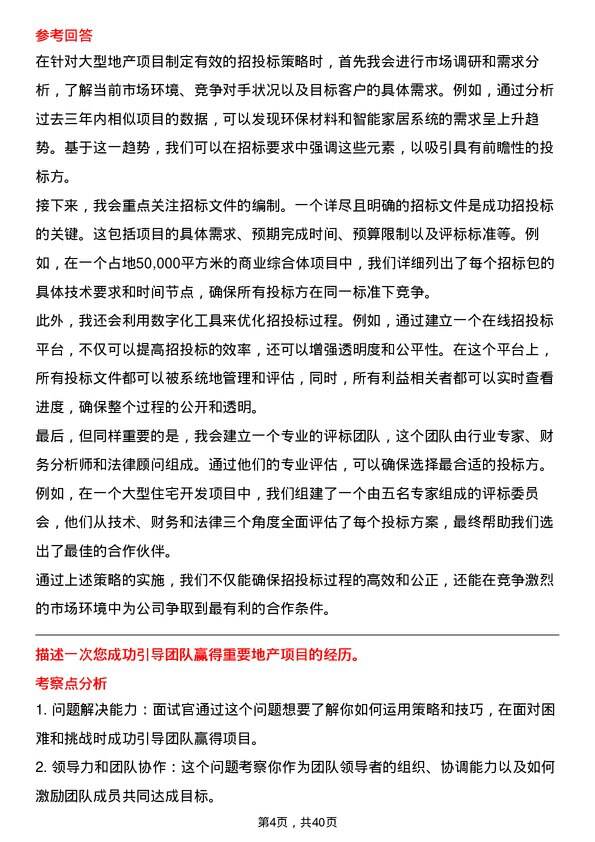 参考回答

在针对大型地产项目制定有效的招投标策略时，首先我会进行市场调研和需求分析，了解当前市场环境、竞争对手状况以及目标客户的具体需求。例如，通过分析过去三年内相似项目的数据，可以发现环保材料和智能家居系统的需求呈上升趋势。基于这一趋势，我们可以在招标要求中强调这些元素，以吸引具有前瞻性的投标方。

接下来，我会重点关注招标文件的编制。一个详尽且明确的招标文件是成功招投标的关键。这包括项目的具体需求、预期完成时间、预算限制以及评标标准等。例如，在一个占地50,000平方米的商业综合体项目中，我们详细列出了每个招标包的具体技术要求和时间节点，确保所有投标方在同一标准下竞争。

此外，我还会利用数字化工具来优化招投标过程。例如，通过建立一个在线招投标平台，不仅可以提高招投标的效率，还可以增强透明度和公平性。在这个平台上，所有投标文件都可以被系统地管理和评估，同时，所有利益相关者都可以实时查看进度，确保整个过程的公开和透明。

最后，但同样重要的是，我会建立一个专业的评标团队，这个团队由行业专家、财务分析师和法律顾问组成。通过他们的专业评估，可以确保选择最合适的投标方。例如，在一个大型住宅开发项目中，我们组建了一个由五名专家组成的评标委员会，他们从技术、财务和法律三个角度全面评估了每个投标方案，最终帮助我们选出了最佳的合作伙伴。

通过上述策略的实施，我们不仅能确保招投标过程的高效和公正，还能在竞争激烈的市场环境中为公司争取到最有利的合作条件。

描述一次您成功引导团队赢得重要地产项目的经历。

考察点分析

1. 问题解决能力：面试官通过这个问题想要了解你如何运用策略和技巧，在面对困难和挑战时成功引导团队赢得项目。

2. 领导力和团队协作：这个问题考察你作为团队领导者的组织、协调能力以及如何激励团队成员共同达成目标。

第4页，共40页